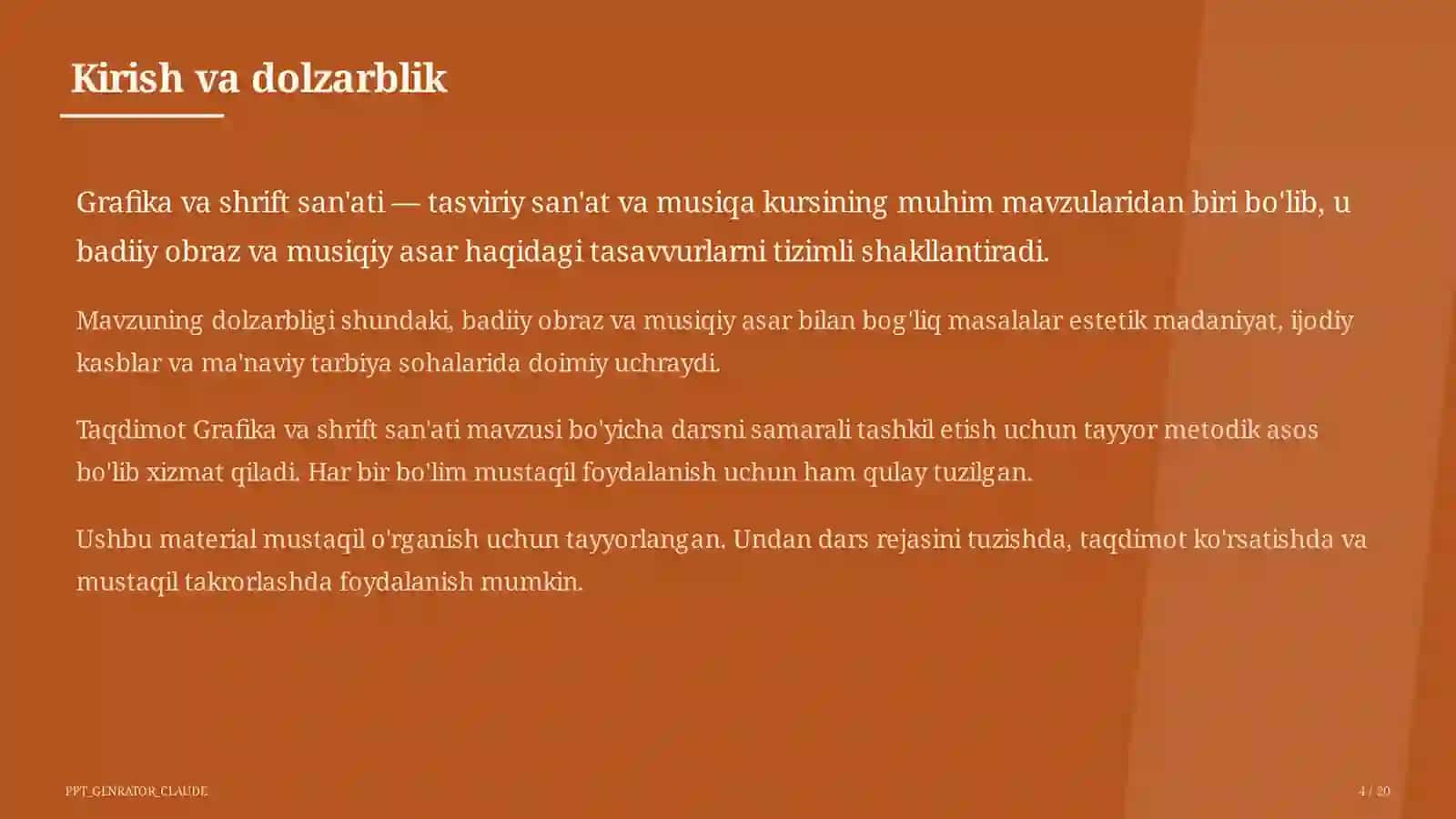 Kirish va dolzarblik

Grafika va shrift san'ati — tasviriy san'at va musiqa kursining muhim mavzularidan biri bo'lib, u badiiy obraz va musiqiy asar haqidagi tasavvurlarni tizimli shakllantiradi.

Mavzuning dolzarbligi shundaki, badiiy obraz va musiqiy asar bilan bog'liq masalalar estetik madaniyat, ijodiy kasblar va ma'naviy tarbiya sohalarida doimiy uchraydi.

Taqdimot Grafika va shrift san'ati mavzusi bo'yicha darsni samarali tashkil etish uchun tayyor metodik asos bo'lib xizmat qiladi. Har bir bo'lim mustaqil foydalanish uchun ham qulay tuzilgan.

Ushbu material mustaqil o'rganish uchun tayyorlangan. Undan dars rejasini tuzishda, taqdimot ko'rsatishda va mustaqil takrorlashda foydalanish mumkin.

PPT_GENRATOR_CLAUDE

4 / 20